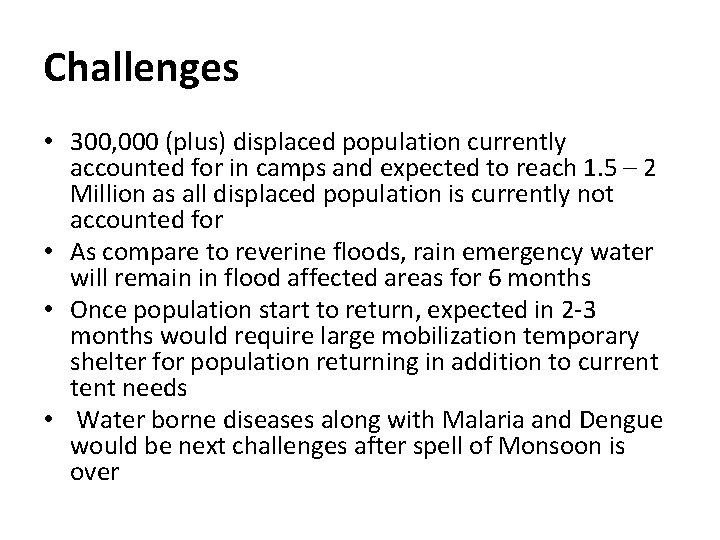 Challenges

• 300,000 (plus) displaced population currently accounted for in camps and expected to reach 1.5 – 2 Million as all displaced population is currently not accounted for
• As compare to reverine floods, rain emergency water will remain in flood affected areas for 6 months
• Once population start to return, expected in 2-3 months would require large mobilization temporary shelter for population returning in addition to current tent needs
• Water borne diseases along with Malaria and Dengue would be next challenges after spell of Monsoon is over